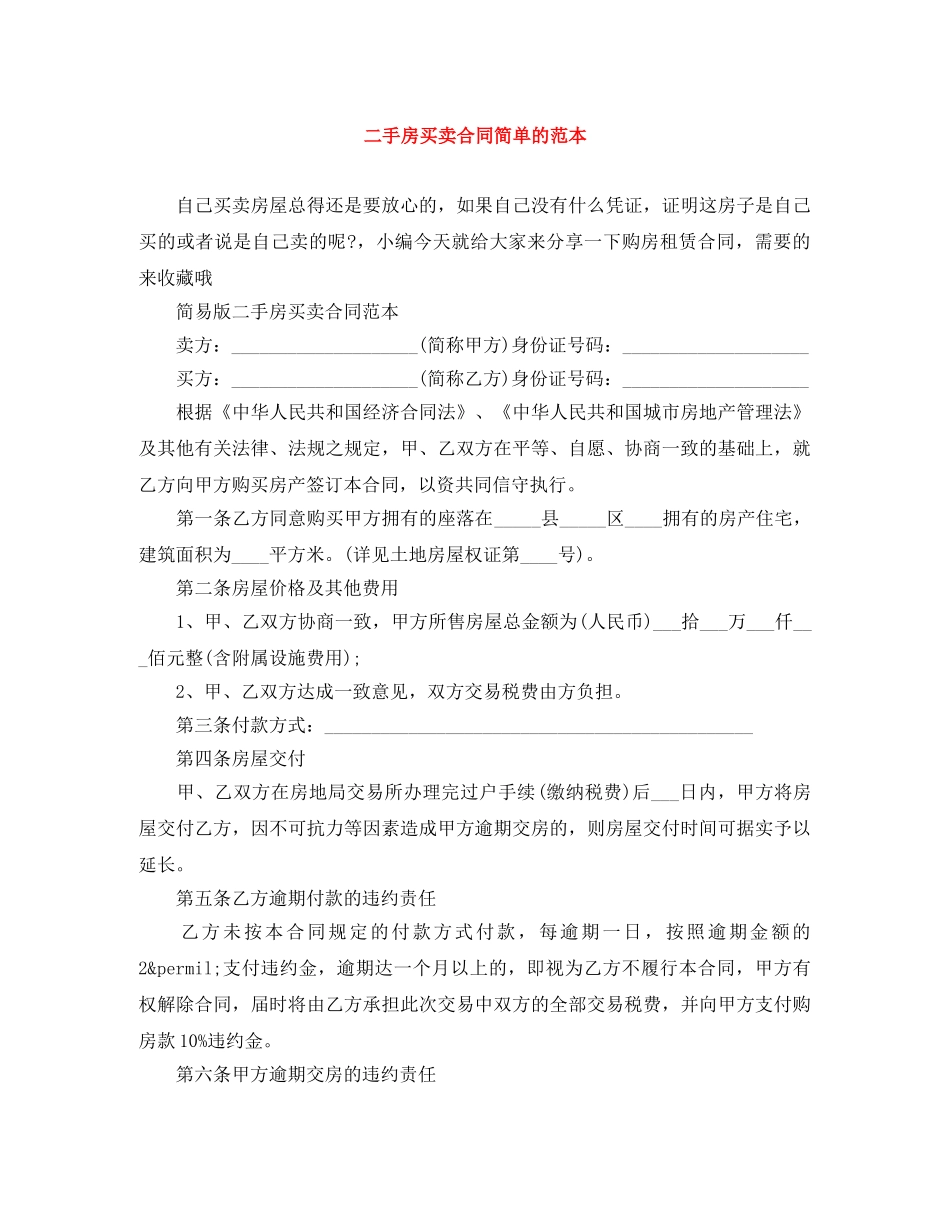 二手房买卖合同简单的范本

自己买卖房屋总得还是要放心的，如果自己没有什么凭证，证明这房子是自己买的或者说是自己卖的呢?，小编今天就给大家来分享一下购房租赁合同，需要的来收藏哦

简易版二手房买卖合同范本

卖方：____________________(简称甲方)身份证号码：____________________

买方：____________________(简称乙方)身份证号码：____________________

根据《中华人民共和国经济合同法》、《中华人民共和国城市房地产管理法》及其他有关法律、法规之规定，甲、乙双方在平等、自愿、协商一致的基础上，就乙方向甲方购买房产签订本合同，以资共同信守执行。

第一条乙方同意购买甲方拥有的座落在_____县_____区____拥有的房产住宅，建筑面积为____平方米。(详见土地房屋权证第____号)。

第二条房屋价格及其他费用

1、甲、乙双方协商一致，甲方所售房屋总金额为(人民币)___拾___万___仟___佰元整(含附属设施费用);

2、甲、乙双方达成一致意见，双方交易税费由方负担。

第三条付款方式：______________________________________________

第四条房屋交付

甲、乙双方在房地局交易所办理完过户手续(缴纳税费)后___日内，甲方将房屋交付乙方，因不可抗力等因素造成甲方逾期交房的，则房屋交付时间可据实予以延长。

第五条乙方逾期付款的违约责任

乙方未按本合同规定的付款方式付款，每逾期一日，按照逾期金额的2&permil;支付违约金，逾期达一个月以上的，即视为乙方不履行本合同，甲方有权解除合同，届时将由乙方承担此次交易中双方的全部交易税费，并向甲方支付购房款10%违约金。

第六条甲方逾期交房的违约责任